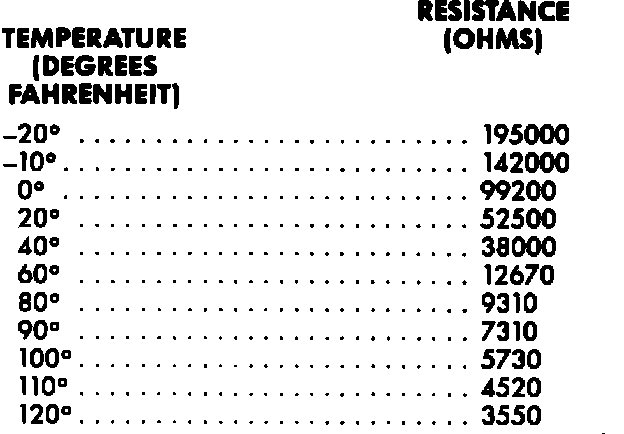 | TEMPERATURE (DEGREES FAHRENHEIT) | RESISTANCE (OHMS) |
|---|---|
| –20° | 195000 |
| –10° | 142000 |
| 0° | 99200 |
| 20° | 52500 |
| 40° | 38000 |
| 60° | 12670 |
| 80° | 9310 |
| 90° | 7310 |
| 100° | 5730 |
| 110° | 4520 |
| 120° | 3550 |